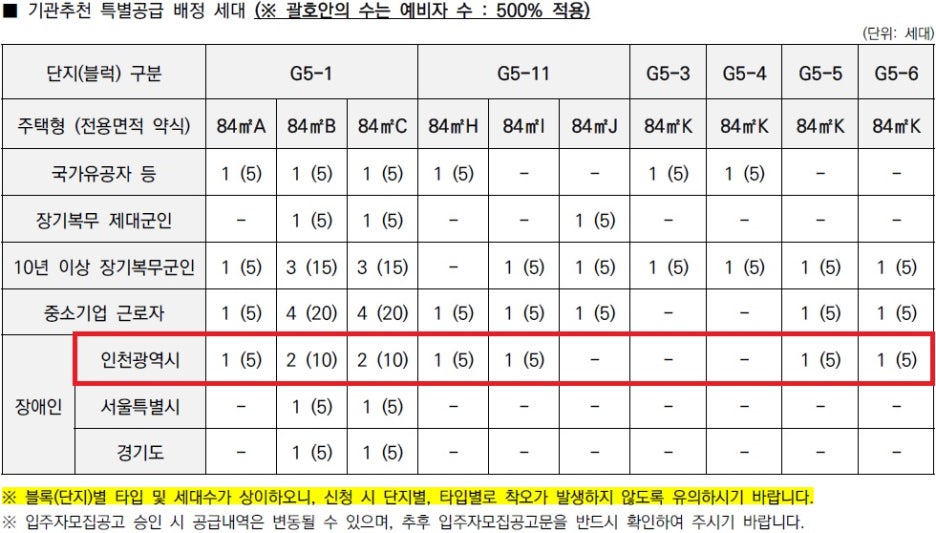 ■ 기관추천 특별공급 배정 세대 (※ 괄호안의 수는 예비자 수 : 500% 적용)

(단위: 세대)

| 단지(블럭) 구분 | | G5-1 | | | G5-11 | | | G5-3 | G5-4 | G5-5 | G5-6 |
|---|---|---|---|---|---|---|---|---|---|---|---|
| 주택형 (전용면적 약식) | | 84㎡A | 84㎡B | 84㎡C | 84㎡H | 84㎡I | 84㎡J | 84㎡K | 84㎡K | 84㎡K | 84㎡K |
| 국가유공자 등 | | 1 (5) | 1 (5) | 1 (5) | 1 (5) | - | - | 1 (5) | 1 (5) | - | - |
| 장기복무 제대군인 | | - | 1 (5) | 1 (5) | - | - | 1 (5) | - | - | - | - |
| 10년 이상 장기복무군인 | | 1 (5) | 3 (15) | 3 (15) | - | 1 (5) | 1 (5) | 1 (5) | 1 (5) | 1 (5) | 1 (5) |
| 중소기업 근로자 | | 1 (5) | 4 (20) | 4 (20) | 1 (5) | 1 (5) | 1 (5) | - | - | 1 (5) | 1 (5) |
| 장애인 | 인천광역시 | 1 (5) | 2 (10) | 2 (10) | 1 (5) | 1 (5) | - | - | - | 1 (5) | 1 (5) |
| | 서울특별시 | - | 1 (5) | 1 (5) | - | - | - | - | - | - | - |
| | 경기도 | - | 1 (5) | 1 (5) | - | - | - | - | - | - | - |

※ 블록(단지)별 타입 및 세대수가 상이하오니, 신청 시 단지별, 타입별로 착오가 발생하지 않도록 유의하시기 바랍니다.

※ 입주자모집공고 승인 시 공급내역은 변동될 수 있으며, 추후 입주자모집공고문을 반드시 확인하여 주시기 바랍니다.